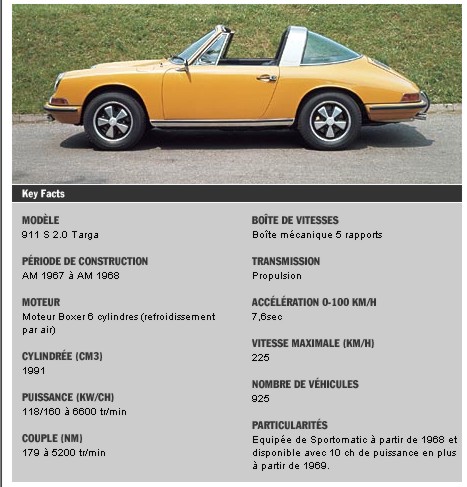 Key Facts

MODÈLE
911 S 2.0 Targa

PÉRIODE DE CONSTRUCTION
AM 1967 à AM 1968

MOTEUR
Moteur Boxer 6 cylindres (refroidissement par air)

CYLINDRÉE (CM3)
1991

PUISSANCE (KW/CH)
118/160 à 6600 tr/min

COUPLE (NM)
179 à 5200 tr/min

BOÎTE DE VITESSES
Boîte mécanique 5 rapports

TRANSMISSION
Propulsion

ACCÉLÉRATION 0-100 KM/H
7,6sec

VITESSE MAXIMALE (KM/H)
225

NOMBRE DE VÉHICULES
925

PARTICULARITÉS
Equipée de Sportomatic à partir de 1968 et disponible avec 10 ch de puissance en plus à partir de 1969.